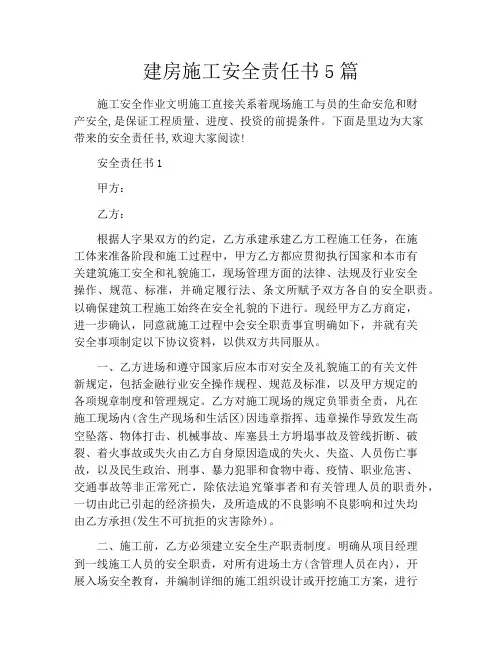 建房施工安全责任书5篇

施工安全作业文明施工直接关系着现场施工与员的生命安危和财产安全,是保证工程质量、进度、投资的前提条件。下面是里边为大家带来的安全责任书,欢迎大家阅读!

安全责任书1

甲方:

乙方:

根据人字果双方的约定，乙方承建承建乙方工程施工任务，在施工体来准备阶段和施工过程中，甲方乙方都应贯彻执行国家和本市有关建筑施工安全和礼貌施工，现场管理方面的法律、法规及行业安全操作、规范、标准，并确定履行法、条文所赋予双方各自的安全职责。以确保建筑工程施工始终在安全礼貌的下进行。现经甲方乙方商定，进一步确认，同意就施工过程中会安全职责事宜明确如下，并就有关安全事项制定以下协议资料，以供双方共同服从。

一、乙方进场和遵守国家后应本市对安全及礼貌施工的有关文件新规定，包括金融行业安全操作规程、规范及标准，以及甲方规定的各项规章制度和管理规定。乙方对施工现场的规定负罪责全责，凡在施工现场内(含生产现场和生活区)因违章指挥、违章操作导致发生高空坠落、物体打击、机械事故、库塞县土方坍塌事故及管线折断、破裂、着火事故或失火由乙方自身原因造成的失火、失盗、人员伤亡事故，以及民生政治、刑事、暴力犯罪和食物中毒、疫情、职业危害、交通事故等非正常死亡，除依法追究肇事者和有关管理人员的职责外，一切由此已引起的经济损失，及所造成的不良影响不良影响和过失均由乙方承担(发生不可抗拒的灾害除外)。

二、施工前，乙方必须建立安全生产职责制度。明确从项目经理到一线施工人员的安全职责，对所有进场土方(含管理人员在内)，开展入场安全教育，并编制详细的施工组织设计或开挖施工方案，进行